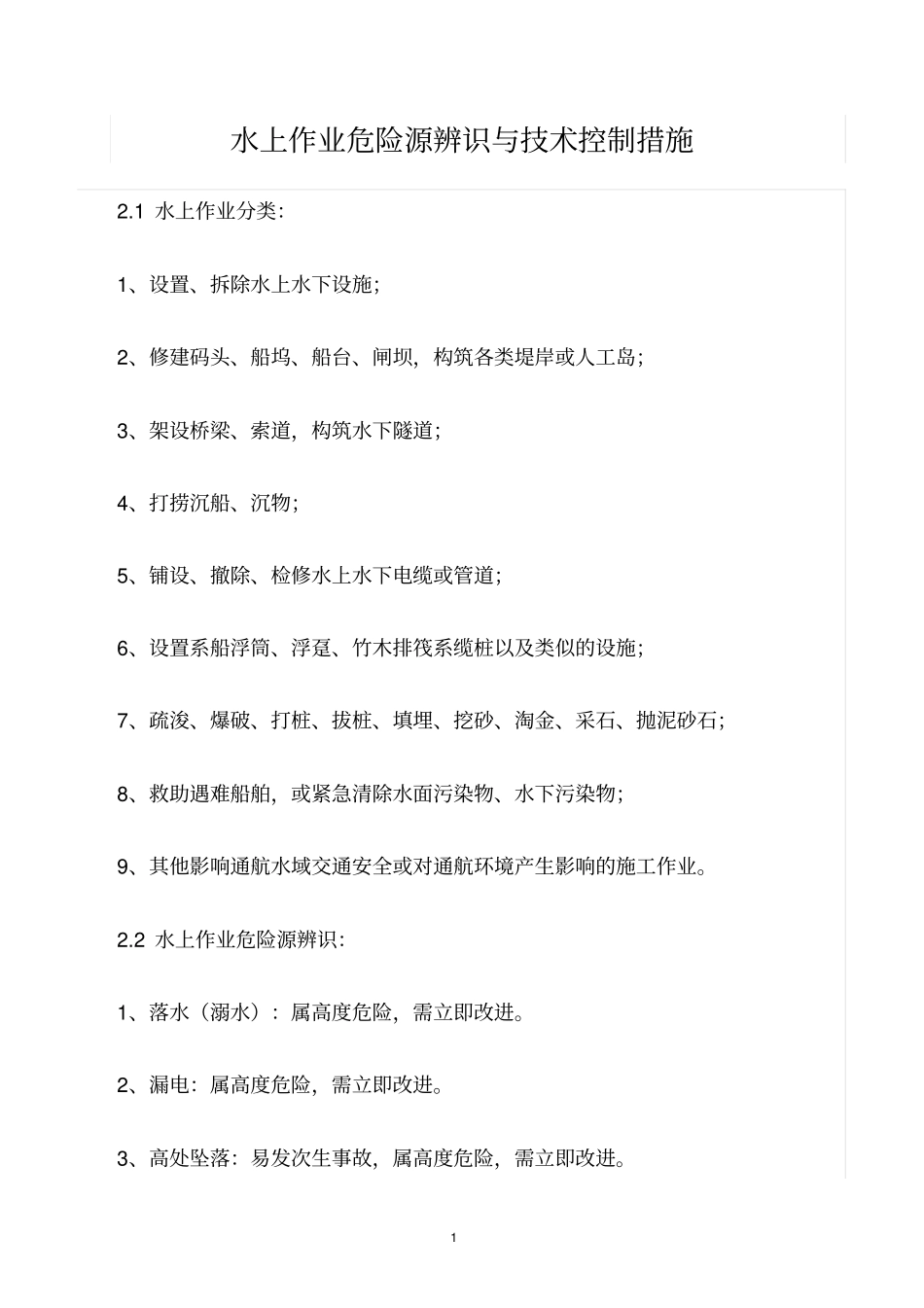 水上作业危险源辨识与技术控制措施

2.1 水上作业分类:

1、设置、拆除水上水下设施;

2、修建码头、船坞、船台、闸坝,构筑各类堤岸或人工岛;

3、架设桥梁、索道,构筑水下隧道;

4、打捞沉船、沉物;

5、铺设、撤除、检修水上水下电缆或管道;

6、设置系船浮筒、浮趸、竹木排筏系缆桩以及类似的设施;

7、疏浚、爆破、打桩、拔桩、填埋、挖砂、淘金、采石、抛泥砂石;

8、救助遇难船舶,或紧急清除水面污染物、水下污染物;

9、其他影响通航水域交通安全或对通航环境产生影响的施工作业。

2.2 水上作业危险源辨识:

1、落水(溺水):属高度危险,需立即改进。

2、漏电:属高度危险,需立即改进。

3、高处坠落:易发次生事故,属高度危险,需立即改进。

1